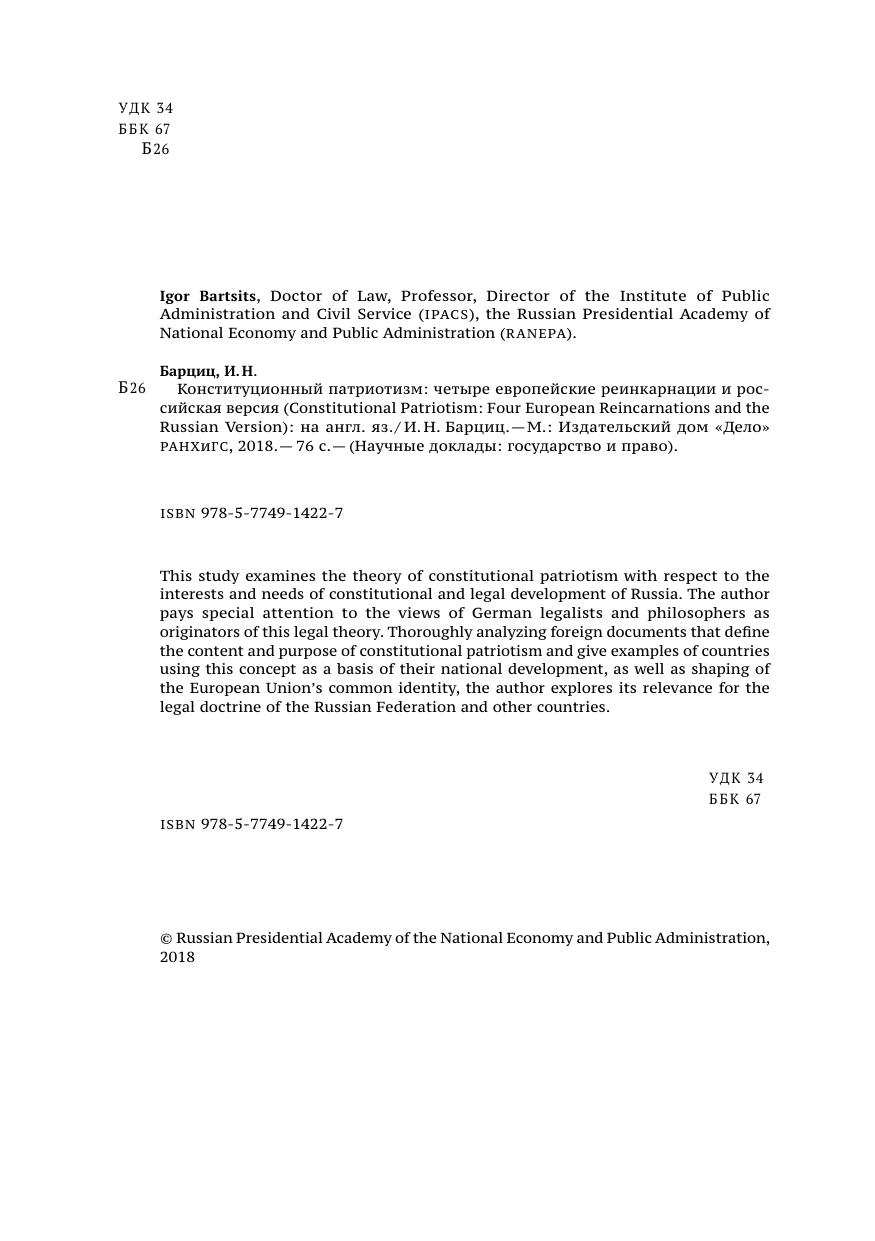 УДК 34
ББК 67
Б26

Igor Bartsits, Doctor of Law, Professor, Director of the Institute of Public Administration and Civil Service (IPACS), the Russian Presidential Academy of National Economy and Public Administration (RANEPA).

Барциц, И. Н.
Б26 Конституционный патриотизм: четыре европейские реинкарнации и российская версия (Constitutional Patriotism: Four European Reincarnations and the Russian Version): на англ. яз. / И. Н. Барциц. — М.: Издательский дом «Дело» РАНХиГС, 2018. — 76 с. — (Научные доклады: государство и право).

ISBN 978-5-7749-1422-7

This study examines the theory of constitutional patriotism with respect to the interests and needs of constitutional and legal development of Russia. The author pays special attention to the views of German legalists and philosophers as originators of this legal theory. Thoroughly analyzing foreign documents that define the content and purpose of constitutional patriotism and give examples of countries using this concept as a basis of their national development, as well as shaping of the European Union's common identity, the author explores its relevance for the legal doctrine of the Russian Federation and other countries.

УДК 34
ББК 67

ISBN 978-5-7749-1422-7

© Russian Presidential Academy of the National Economy and Public Administration, 2018